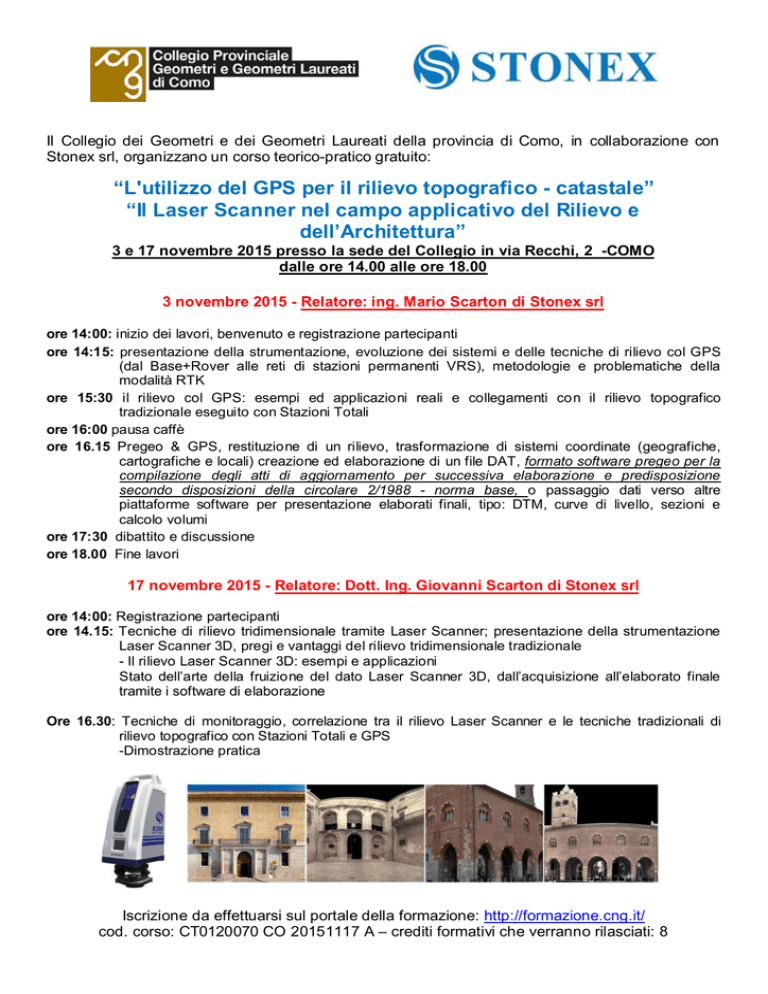 Collegio Provinciale Geometri e Geometri Laureati di Como

STONEX

Il Collegio dei Geometri e dei Geometri Laureati della provincia di Como, in collaborazione con Stonex srl, organizzano un corso teorico-pratico gratuito:

“L'utilizzo del GPS per il rilievo topografico - catastale”
“Il Laser Scanner nel campo applicativo del Rilievo e dell’Architettura”

3 e 17 novembre 2015 presso la sede del Collegio in via Recchi, 2 -COMO
dalle ore 14.00 alle ore 18.00

3 novembre 2015 - Relatore: ing. Mario Scarton di Stonex srl

ore 14:00: inizio dei lavori, benvenuto e registrazione partecipanti
ore 14:15: presentazione della strumentazione, evoluzione dei sistemi e delle tecniche di rilievo col GPS (dal Base+Rover alle reti di stazioni permanenti VRS), metodologie e problematiche della modalità RTK
ore 15:30 il rilievo col GPS: esempi ed applicazioni reali e collegamenti con il rilievo topografico tradizionale eseguito con Stazioni Totali
ore 16:00 pausa caffè
ore 16.15 Pregeo & GPS, restituzione di un rilievo, trasformazione di sistemi coordinate (geografiche, cartografiche e locali) creazione ed elaborazione di un file DAT, formato software pregeo per la compilazione degli atti di aggiornamento per successiva elaborazione e predisposizione secondo disposizioni della circolare 2/1988 - norma base, o passaggio dati verso altre piattaforme software per presentazione elaborati finali, tipo: DTM, curve di livello, sezioni e calcolo volumi
ore 17:30 dibattito e discussione
ore 18.00 Fine lavori

17 novembre 2015 - Relatore: Dott. Ing. Giovanni Scarton di Stonex srl

ore 14:00: Registrazione partecipanti
ore 14.15: Tecniche di rilievo tridimensionale tramite Laser Scanner; presentazione della strumentazione Laser Scanner 3D, pregi e vantaggi del rilievo tridimensionale tradizionale
- Il rilievo Laser Scanner 3D: esempi e applicazioni
Stato dell’arte della fruizione del dato Laser Scanner 3D, dall’acquisizione all’elaborato finale tramite i software di elaborazione

Ore 16.30: Tecniche di monitoraggio, correlazione tra il rilievo Laser Scanner e le tecniche tradizionali di rilievo topografico con Stazioni Totali e GPS
-Dimostrazione pratica

Iscrizione da effettuarsi sul portale della formazione: http://formazione.cng.it/
cod. corso: CT0120070 CO 20151117 A – crediti formativi che verranno rilasciati: 8